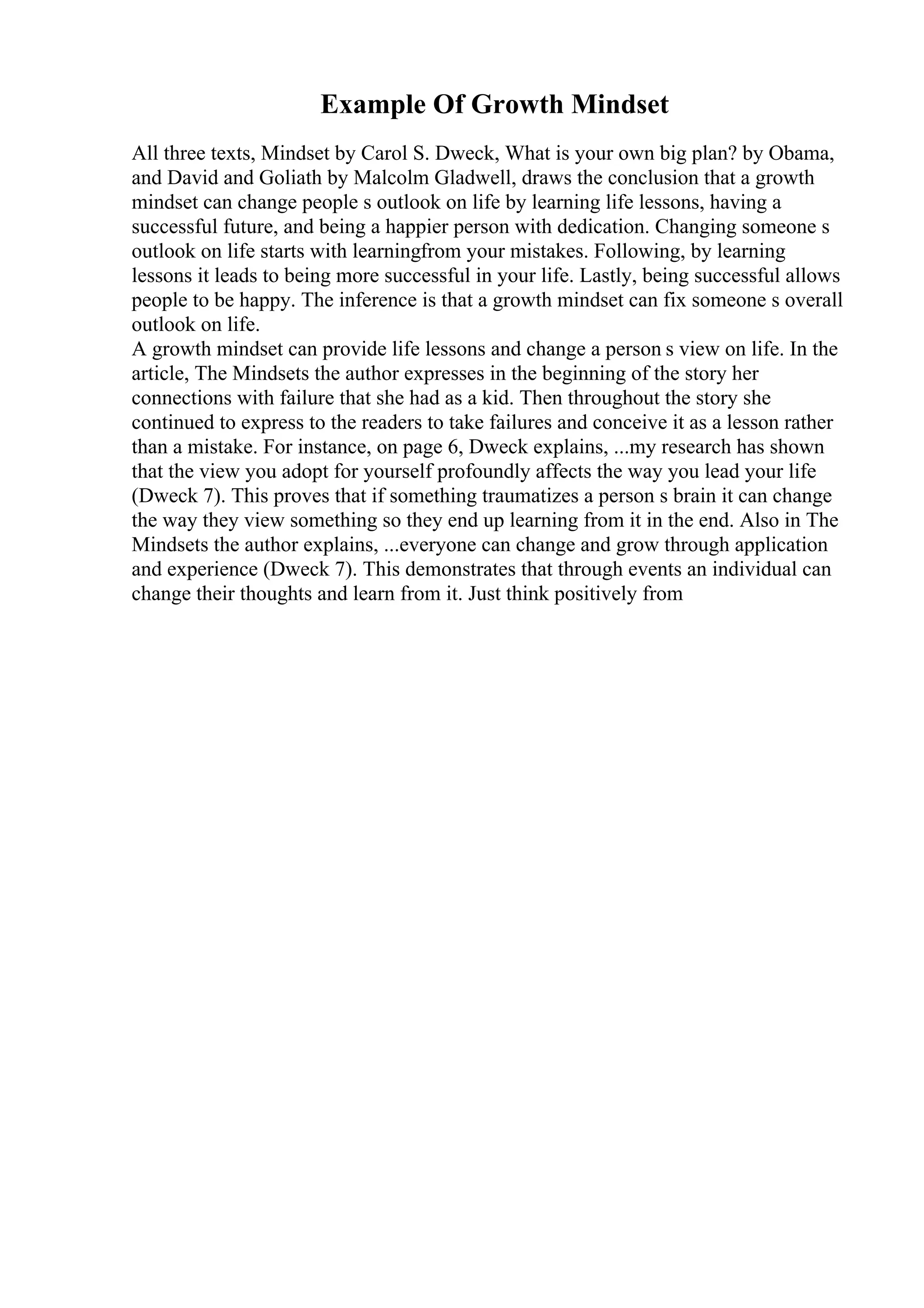 Example Of Growth Mindset

All three texts, Mindset by Carol S. Dweck, What is your own big plan? by Obama, and David and Goliath by Malcolm Gladwell, draws the conclusion that a growth mindset can change people s outlook on life by learning life lessons, having a successful future, and being a happier person with dedication. Changing someone s outlook on life starts with learningfrom your mistakes. Following, by learning lessons it leads to being more successful in your life. Lastly, being successful allows people to be happy. The inference is that a growth mindset can fix someone s overall outlook on life.
A growth mindset can provide life lessons and change a person s view on life. In the article, The Mindsets the author expresses in the beginning of the story her connections with failure that she had as a kid. Then throughout the story she continued to express to the readers to take failures and conceive it as a lesson rather than a mistake. For instance, on page 6, Dweck explains, ...my research has shown that the view you adopt for yourself profoundly affects the way you lead your life (Dweck 7). This proves that if something traumatizes a person s brain it can change the way they view something so they end up learning from it in the end. Also in The Mindsets the author explains, ...everyone can change and grow through application and experience (Dweck 7). This demonstrates that through events an individual can change their thoughts and learn from it. Just think positively from